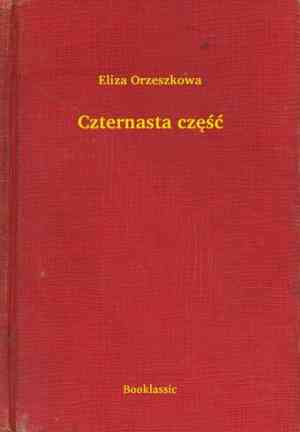 Eliza Orzeszkowa

Czternasta część

Booklassic